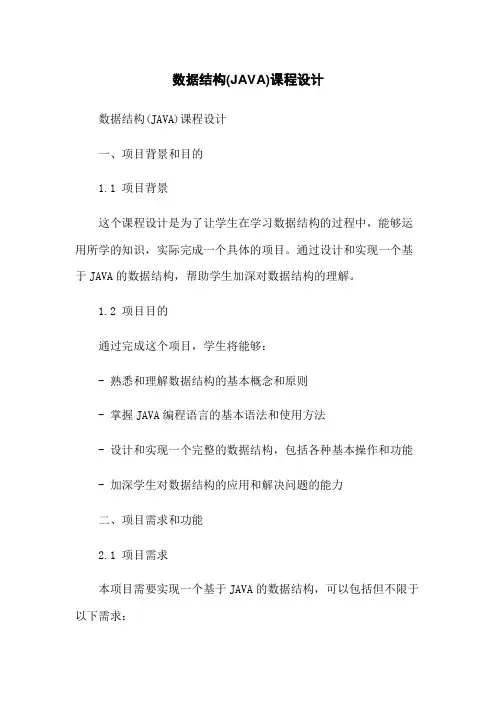 数据结构(JAVA)课程设计

数据结构(JAVA)课程设计

一、项目背景和目的

1.1 项目背景

这个课程设计是为了让学生在学习数据结构的过程中，能够运用所学的知识，实际完成一个具体的项目。通过设计和实现一个基于 JAVA 的数据结构，帮助学生加深对数据结构的理解。

1.2 项目目的

通过完成这个项目，学生将能够：

- 熟悉和理解数据结构的基本概念和原则

- 掌握 JAVA 编程语言的基本语法和使用方法

- 设计和实现一个完整的数据结构，包括各种基本操作和功能

- 加深学生对数据结构的应用和解决问题的能力

二、项目需求和功能

2.1 项目需求

本项目需要实现一个基于 JAVA 的数据结构，可以包括但不限于以下需求：